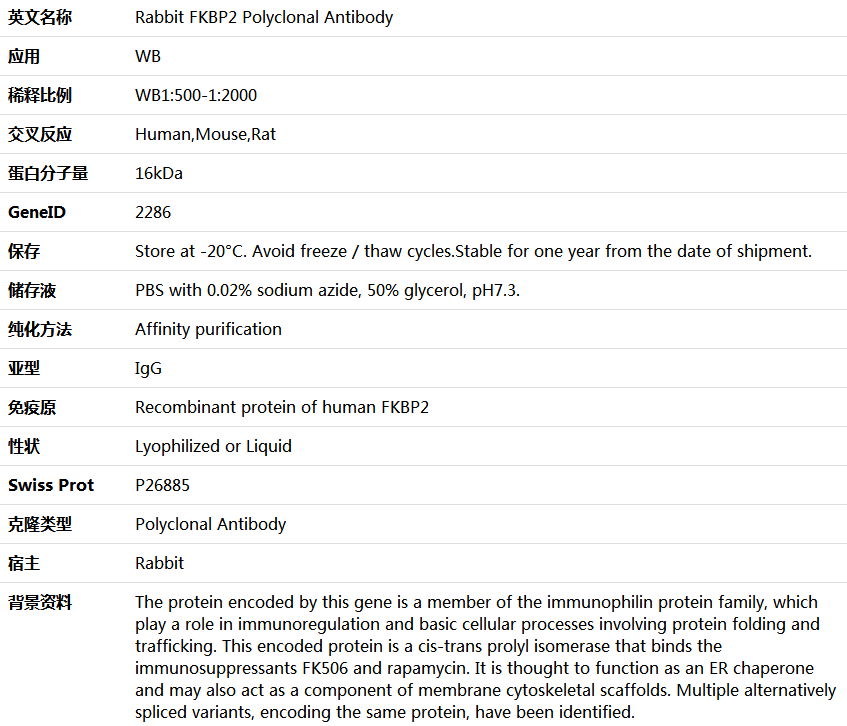 | 英文名称 | Rabbit FKBP2 Polyclonal Antibody |
|---|---|
| 应用 | WB |
| 稀释比例 | WB1:500-1:2000 |
| 交叉反应 | Human,Mouse,Rat |
| 蛋白分子量 | 16kDa |
| GeneID | 2286 |
| 保存 | Store at -20°C. Avoid freeze / thaw cycles.Stable for one year from the date of shipment. |
| 储存液 | PBS with 0.02% sodium azide, 50% glycerol, pH7.3. |
| 纯化方法 | Affinity purification |
| 亚型 | IgG |
| 免疫原 | Recombinant protein of human FKBP2 |
| 性状 | Lyophilized or Liquid |
| Swiss Prot | P26885 |
| 克隆类型 | Polyclonal Antibody |
| 宿主 | Rabbit |
| 背景资料 | The protein encoded by this gene is a member of the immunophilin protein family, which play a role in immunoregulation and basic cellular processes involving protein folding and trafficking. This encoded protein is a cis-trans prolyl isomerase that binds the immunosuppressants FK506 and rapamycin. It is thought to function as an ER chaperone and may also act as a component of membrane cytoskeletal scaffolds. Multiple alternatively spliced variants, encoding the same protein, have been identified. |